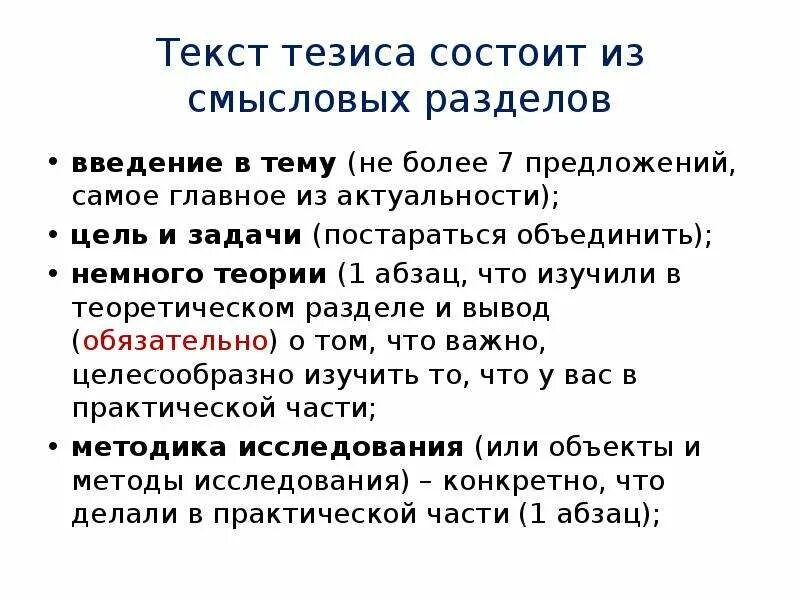 Текст тезиса состоит из смысловых разделов

• введение в тему (не более 7 предложений, самое главное из актуальности);
• цель и задачи (постараться объединить);
• немного теории (1 абзац, что изучили в теоретическом разделе и вывод (обязательно) о том, что важно, целесообразно изучить то, что у вас в практической части;
• методика исследования (или объекты и методы исследования) – конкретно, что делали в практической части (1 абзац);